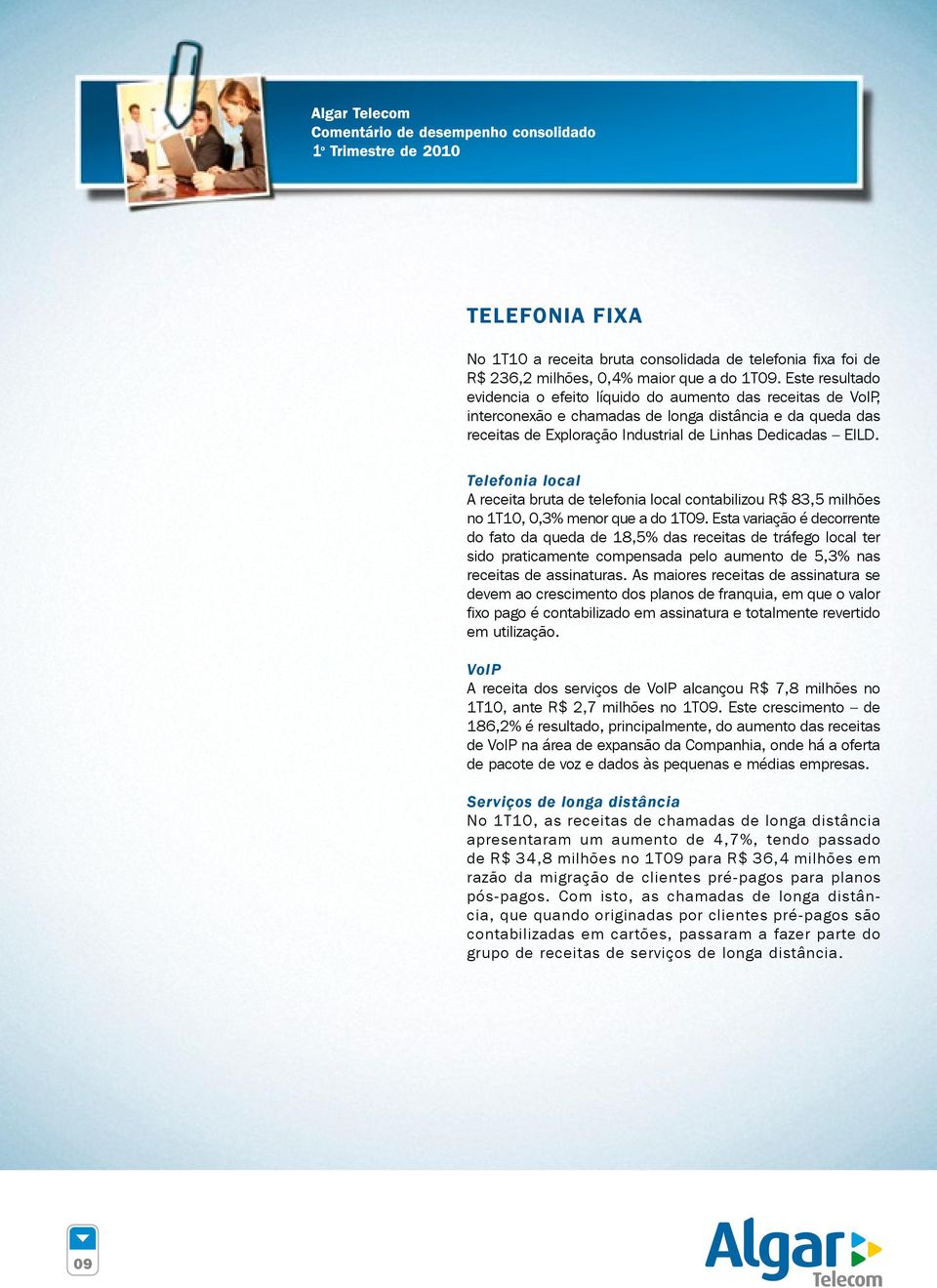 Algar Telecom
Comentário de desempenho consolidado
1º Trimestre de 2010

TELEFONIA FIXA

No 1T10 a receita bruta consolidada de telefonia fixa foi de R$ 236,2 milhões, 0,4% maior que a do 1T09. Este resultado evidencia o efeito líquido do aumento das receitas de VoIP, interconexão e chamadas de longa distância e da queda das receitas de Exploração Industrial de Linhas Dedicadas – EILD.

Telefonia local
A receita bruta de telefonia local contabilizou R$ 83,5 milhões no 1T10, 0,3% menor que a do 1T09. Esta variação é decorrente do fato da queda de 18,5% das receitas de tráfego local ter sido praticamente compensada pelo aumento de 5,3% nas receitas de assinaturas. As maiores receitas de assinatura se devem ao crescimento dos planos de franquia, em que o valor fixo pago é contabilizado em assinatura e totalmente revertido em utilização.

VoIP
A receita dos serviços de VoIP alcançou R$ 7,8 milhões no 1T10, ante R$ 2,7 milhões no 1T09. Este crescimento – de 186,2% é resultado, principalmente, do aumento das receitas de VoIP na área de expansão da Companhia, onde há a oferta de pacote de voz e dados às pequenas e médias empresas.

Serviços de longa distância
No 1T10, as receitas de chamadas de longa distância apresentaram um aumento de 4,7%, tendo passado de R$ 34,8 milhões no 1T09 para R$ 36,4 milhões em razão da migração de clientes pré-pagos para planos pós-pagos. Com isto, as chamadas de longa distância, que quando originadas por clientes pré-pagos são contabilizadas em cartões, passaram a fazer parte do grupo de receitas de serviços de longa distância.

09

Algar Telecom